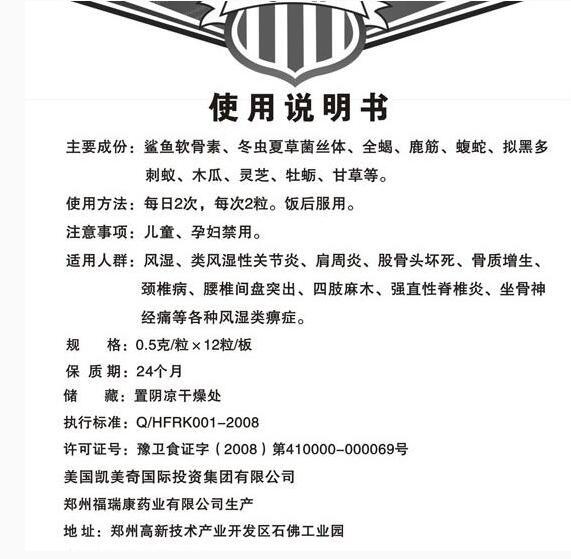 使用说明书

主要成份：鲨鱼软骨素、冬虫夏草菌丝体、全蝎、鹿筋、蝮蛇、拟黑多刺蚁、木瓜、灵芝、牡蛎、甘草等。

使用方法：每日2次，每次2粒。饭后服用。

注意事项：儿童、孕妇禁用。

适用人群：风湿、类风湿性关节炎、肩周炎、股骨头坏死、骨质增生、颈椎病、腰椎间盘突出、四肢麻木、强直性脊椎炎、坐骨神经痛等各种风湿类痹症。

规　　格：0.5克/粒×12粒/板

保 质 期：24个月

储　　藏：置阴凉干燥处

执行标准：Q/HFRK001-2008

许可证号：豫卫食证字（2008）第410000-000069号

美国凯美奇国际投资集团有限公司

郑州福瑞康药业有限公司生产

地 址：郑州高新技术产业开发区石佛工业园